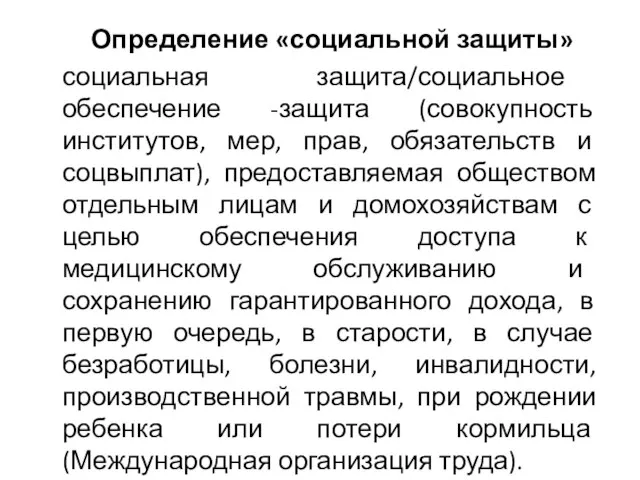 Определение «социальной защиты»

социальная защита/социальное обеспечение -защита (совокупность институтов, мер, прав, обязательств и соцвыплат), предоставляемая обществом отдельным лицам и домохозяйствам с целью обеспечения доступа к медицинскому обслуживанию и сохранению гарантированного дохода, в первую очередь, в старости, в случае безработицы, болезни, инвалидности, производственной травмы, при рождении ребенка или потери кормильца (Международная организация труда).